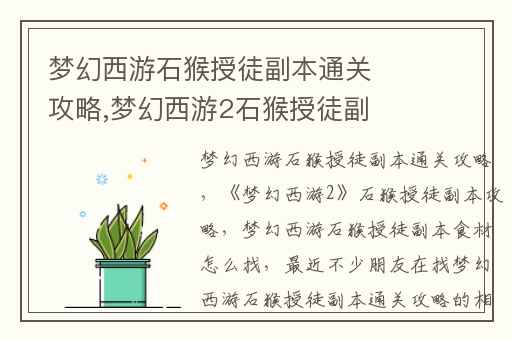 梦幻西游石猴授徒副本通关攻略,梦幻西游2石猴授徒副

梦幻西游石猴授徒副本通关攻略，《梦幻西游2》石猴授徒副本攻略，梦幻西游石猴授徒副本食材怎么找，最近不少朋友在找梦幻西游石猴授徒副本通关攻略的相